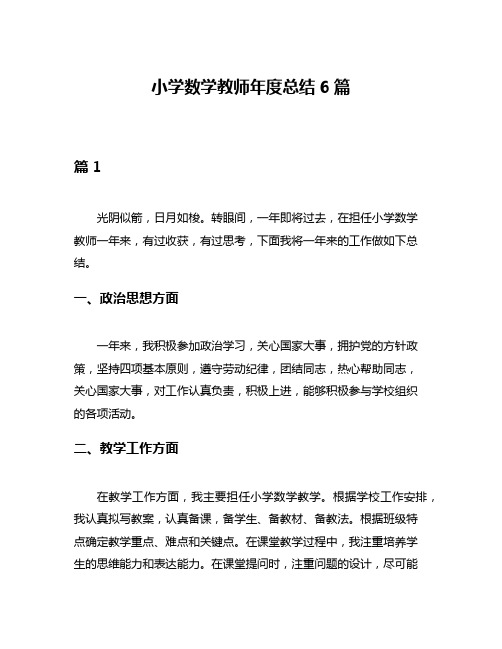 小学数学教师年度总结 6 篇

篇 1

光阴似箭，日月如梭。转眼间，一年即将过去，在担任小学数学教师一年来，有过收获，有过思考，下面我将一年来的工作做如下总结。

一、政治思想方面

一年来，我积极参加政治学习，关心国家大事，拥护党的方针政策，坚持四项基本原则，遵守劳动纪律，团结同志，热心帮助同志，关心国家大事，对工作认真负责，积极上进，能够积极参与学校组织的各项活动。

二、教学工作方面

在教学工作方面，我主要担任小学数学教学。根据学校工作安排，我认真拟写教案，认真备课，备学生、备教材、备教法。根据班级特点确定教学重点、难点和关键点。在课堂教学过程中，我注重培养学生的思维能力和表达能力。在课堂提问时，注重问题的设计，尽可能